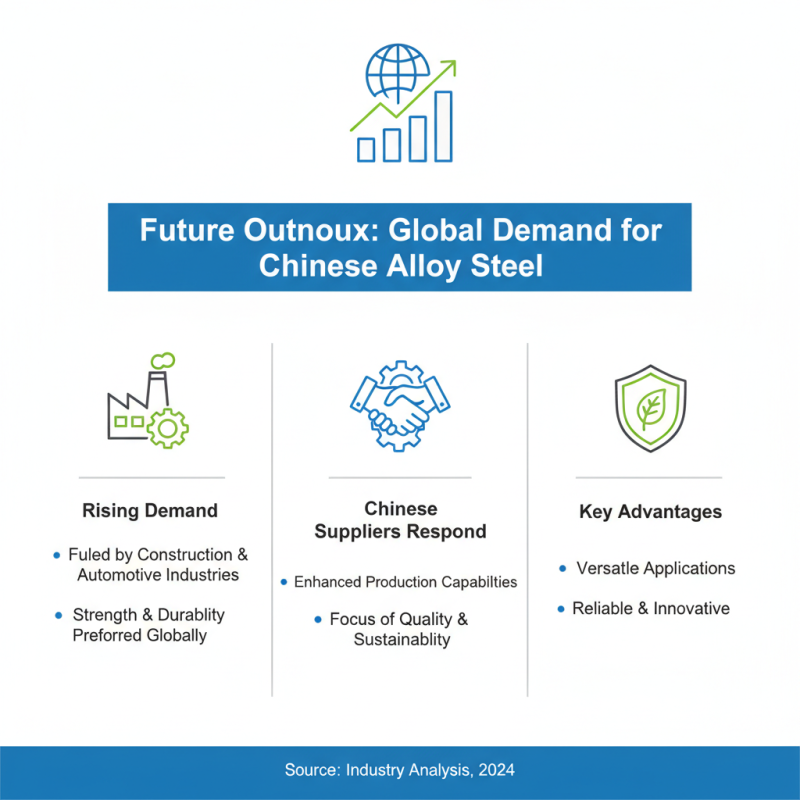 Future Outnoux: Global Demand for Chinese Alloy Steel

Rising Demand

• Fuled by Construction & Automotive Industries

• Strength & Durablity Preforred Globally

Chinese Suppliers Respond

• Enhanced Production Capabilties

• Focus of Quality & Sustainablity

Key Advantages

• Versatle Applications

• Reliable & Innovative

Source: Industry Analysis, 2024